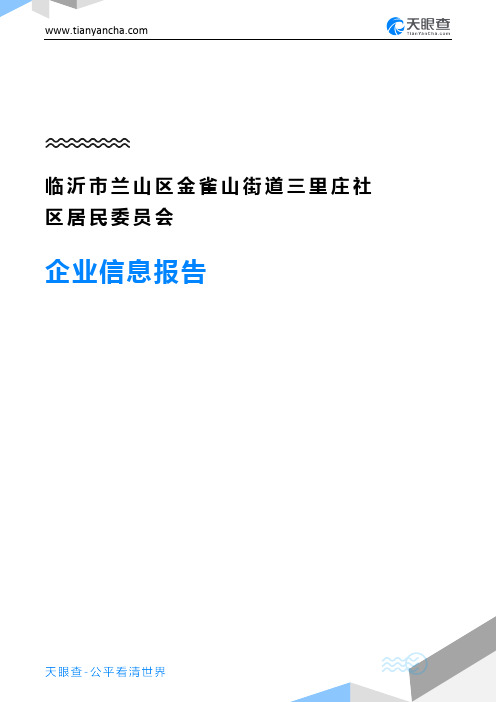 www.tianyancha.com

天眼查
TianYanCha.com

临沂市兰山区金雀山街道三里庄社区居民委员会

企业信息报告

天眼查-公平看清世界